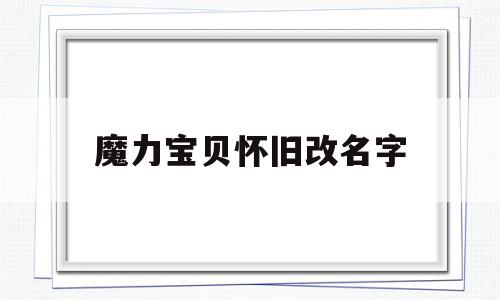 魔力宝贝怀旧改名字